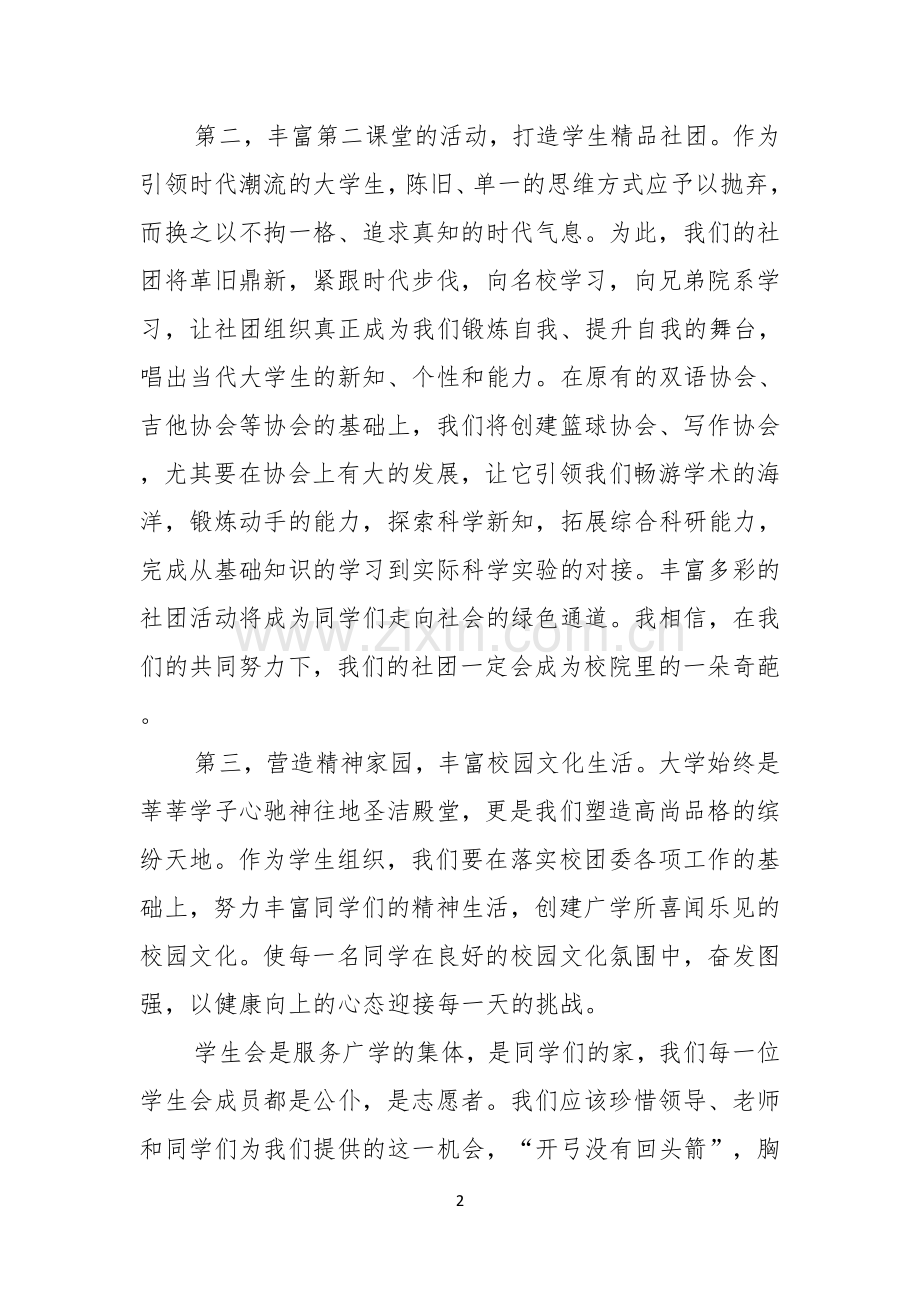 第二，丰富第二课堂的活动，打造学生精品社团。作为引领时代潮流的大学生，陈旧、单一的思维方式应予以抛弃，而换之以不拘一格、追求真知的时代气息。为此，我们的社团将革旧鼎新，紧跟时代步伐，向名校学习，向兄弟院系学习，让社团组织真正成为我们锻炼自我、提升自我的舞台，唱出当代大学生的新知、个性和能力。在原有的双语协会、吉他协会等协会的基础上，我们将创建篮球协会、写作协会，尤其要在协会上有大的发展，让它引领我们畅游学术的海洋，锻炼动手的能力，探索科学新知，拓展综合科研能力，完成从基础知识的学习到实际科学实验的对接。丰富多彩的社团活动将成为同学们走向社会的绿色通道。我相信，在我们的共同努力下，我们的社团一定会成为校院里的一朵奇葩。

第三，营造精神家园，丰富校园文化生活。大学始终是莘莘学子心驰神往地圣洁殿堂，更是我们塑造高尚品格的缤纷天地。作为学生组织，我们要在落实校团委各项工作的基础上，努力丰富同学们的精神生活，创建广学所喜闻乐见的校园文化。使每一名同学在良好的校园文化氛围中，奋发图强，以健康向上的心态迎接每一天的挑战。

学生会是服务广学的集体，是同学们的家，我们每一位学生会成员都是公仆，是志愿者。我们应该珍惜领导、老师和同学们为我们提供的这一机会，“开弓没有回头箭”，胸

2

www.zixin.com.cn